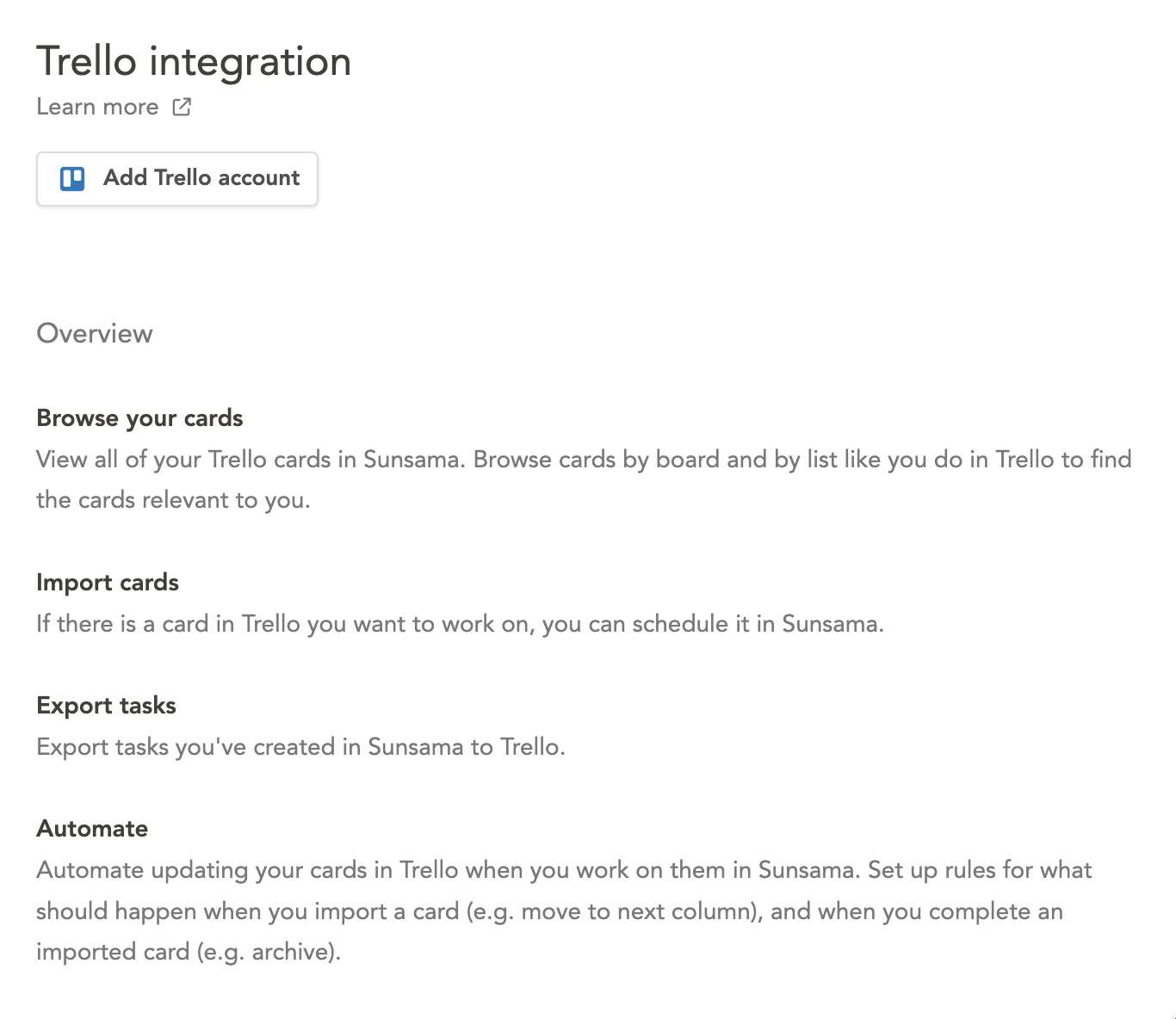 Trello integration

Learn more

Add Trello account

Overview

Browse your cards

View all of your Trello cards in Sunsama. Browse cards by board and by list like you do in Trello to find the cards relevant to you.

Import cards

If there is a card in Trello you want to work on, you can schedule it in Sunsama.

Export tasks

Export tasks you've created in Sunsama to Trello.

Automate

Automate updating your cards in Trello when you work on them in Sunsama. Set up rules for what should happen when you import a card (e.g. move to next column), and when you complete an imported card (e.g. archive).